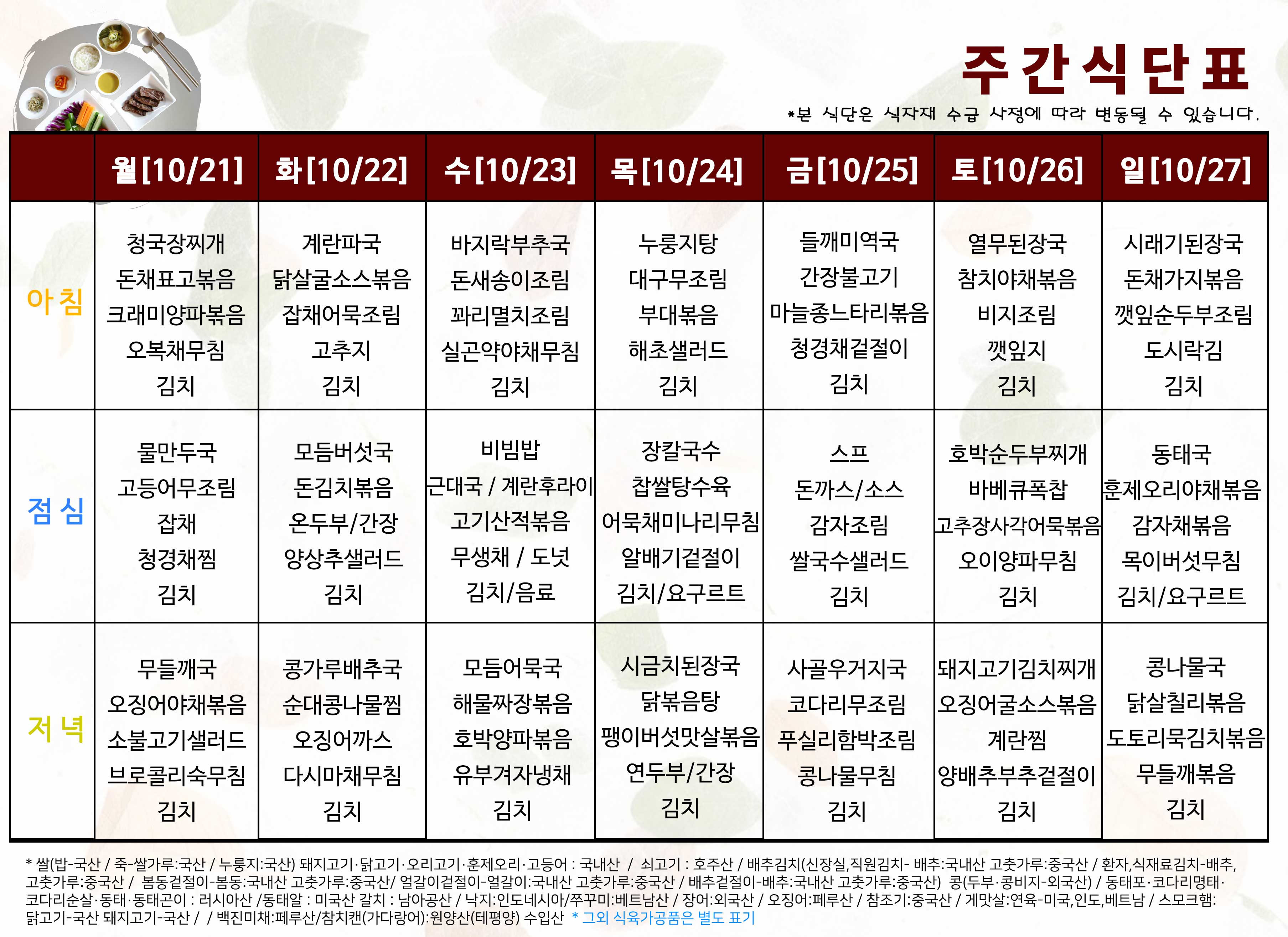 주간식단표
*본 식단은 식자재 수급 사정에 따라 변동될 수 있습니다.

| | 월[10/21] | 화[10/22] | 수[10/23] | 목[10/24] | 금[10/25] | 토[10/26] | 일[10/27] |
|---|---|---|---|---|---|---|---|
| 아침 | 청국장찌개 돈채표고볶음 크래미양파볶음 오복채무침 김치 | 계란파국 닭살굴소스볶음 잡채어묵조림 고추지 김치 | 바지락부추국 돈새송이조림 꽈리멸치조림 실곤약야채무침 김치 | 누룽지탕 대구무조림 부대볶음 해초샐러드 김치 | 들깨미역국 간장불고기 마늘종느타리볶음 청경채겉절이 김치 | 열무된장국 참치야채볶음 비지조림 깻잎지 김치 | 시래기된장국 돈채가지볶음 깻잎순두부조림 도시락김 김치 |
| 점심 | 물만두국 고등어무조림 잡채 청경채찜 김치 | 모듬버섯국 돈김치볶음 온두부/간장 양상추샐러드 김치 | 비빔밥 근대국 / 계란후라이 고기산적볶음 무생채 / 도넛 김치/음료 | 장칼국수 찹쌀탕수육 어묵채미나리무침 알배기겉절이 김치/요구르트 | 스프 돈까스/소스 감자조림 쌀국수샐러드 김치 | 호박순두부찌개 바베큐폭찹 고추장사각어묵볶음 오이양파무침 김치 | 동태국 훈제오리야채볶음 감자채볶음 목이버섯무침 김치/요구르트 |
| 저녁 | 무들깨국 오징어야채볶음 소불고기샐러드 브로콜리숙무침 김치 | 콩가루배추국 순대콩나물찜 오징어까스 다시마채무침 김치 | 모듬어묵국 해물짜장볶음 호박양파볶음 유부겨자냉채 김치 | 시금치된장국 닭볶음탕 팽이버섯맛살볶음 연두부/간장 김치 | 사골우거지국 코다리무조림 푸실리함박조림 콩나물무침 김치 | 돼지고기김치찌개 오징어굴소스볶음 계란찜 양배추부추겉절이 김치 | 콩나물국 닭살칠리볶음 도토리묵김치볶음 무들깨볶음 김치 |

* 쌀(밥-국산 / 죽-쌀가루:국산 / 누룽지:국산) 돼지고기·닭고기·오리고기·훈제오리·고등어 : 국내산 / 쇠고기 : 호주산 / 배추김치(신장실,직원김치- 배추:국내산 고춧가루:중국산 / 환자,식재료김치-배추, 고춧가루:중국산 / 봄동겉절이-봄동:국내산 고춧가루:중국산/ 얼갈이겉절이-얼갈이:국내산 고춧가루:중국산 / 배추겉절이-배추:국내산 고춧가루:중국산) 콩(두부·콩비지-외국산) / 동태포·코다리명태·코다리순살·동태·동태곤이 : 러시아산 /동태알 : 미국산 갈치 : 남아공산 / 낙지:인도네시아/쭈꾸미:베트남산 / 장어:외국산 / 오징어:페루산 / 참조기:중국산 / 게맛살:연육-미국,인도,베트남 / 스모크햄: 닭고기-국산 돼지고기-국산 / / 백진미채:페루산/참치캔(가다랑어):원양산(테평양) 수입산 * 그외 식육가공품은 별도 표기